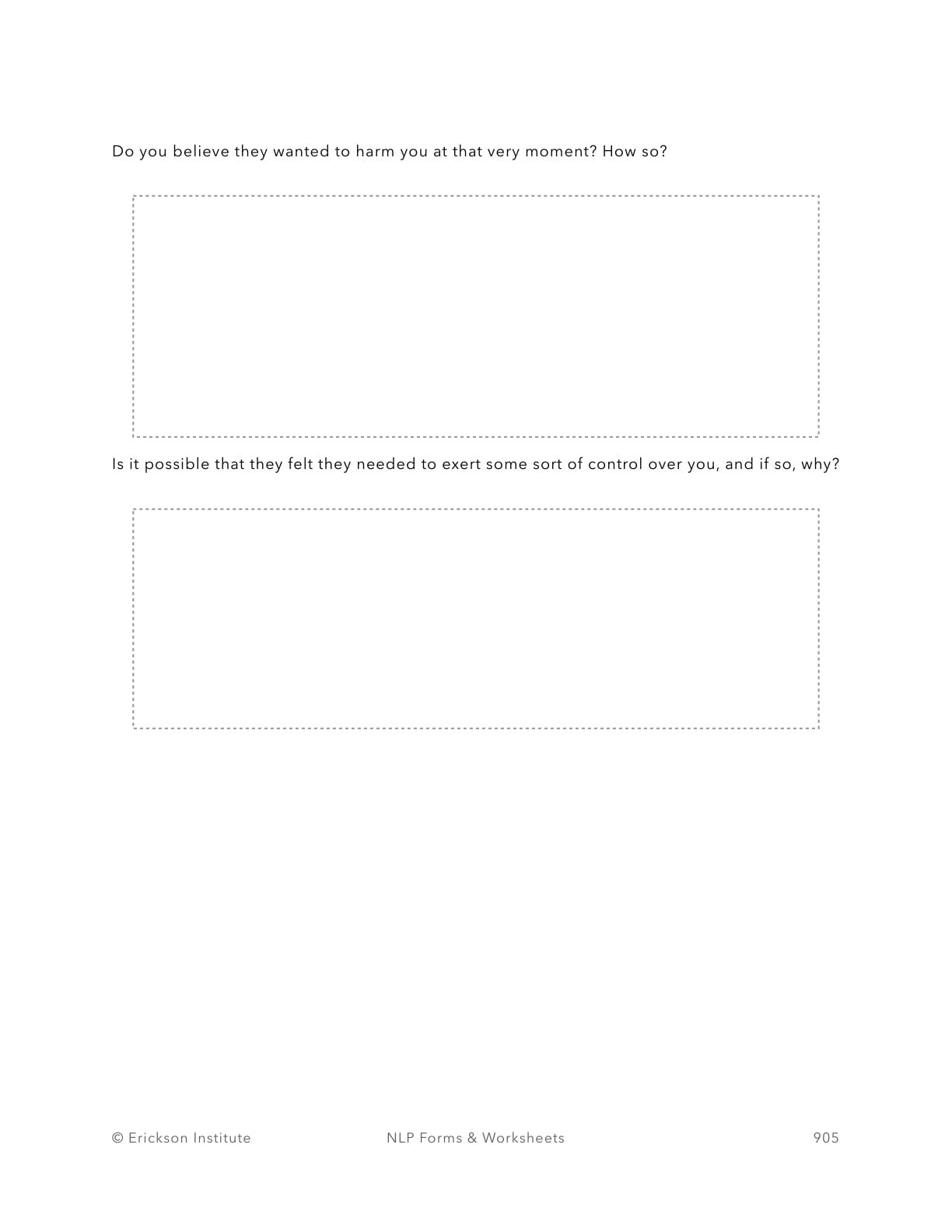 Do you believe they wanted to harm you at that very moment? How so?

Is it possible that they felt they needed to exert some sort of control over you, and if so, why?

© Erickson Institute NLP Forms & Worksheets 905